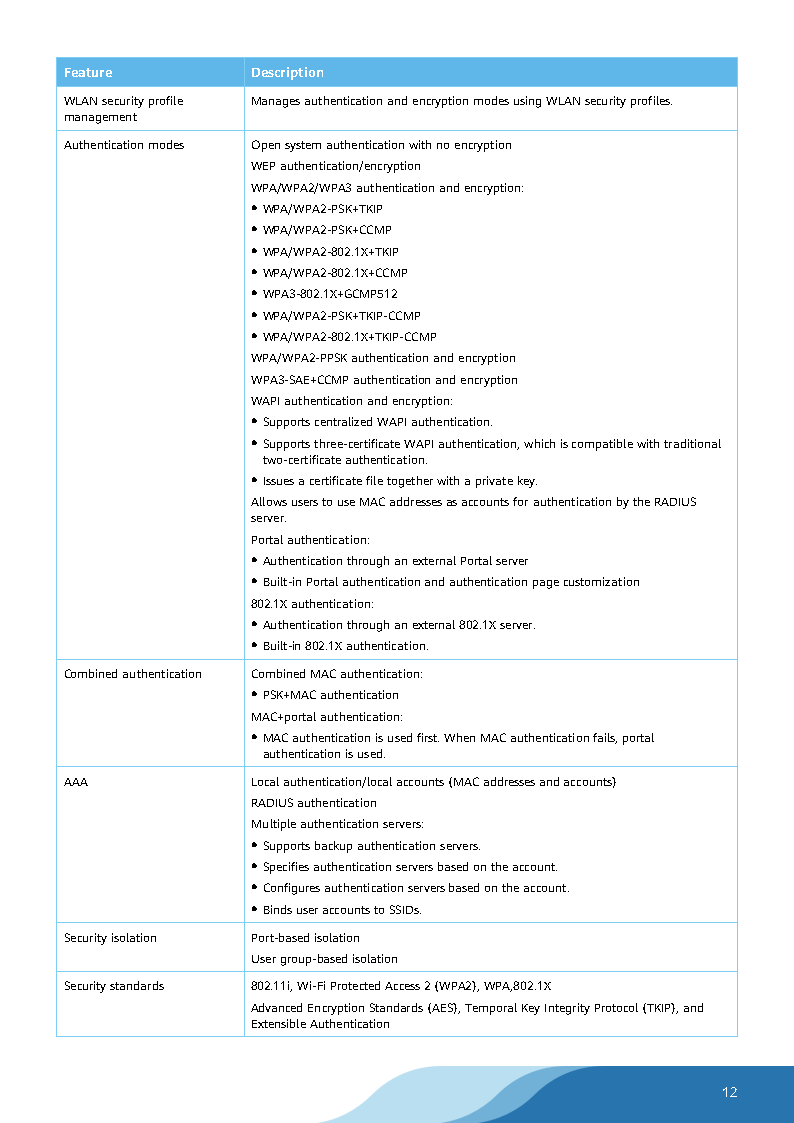 | Feature | Description |
|---|---|
| WLAN security profile management | Manages authentication and encryption modes using WLAN security profiles. |
| Authentication modes | Open system authentication with no encryption<br>WEP authentication/encryption<br>WPA/WPA2/WPA3 authentication and encryption:<br>• WPA/WPA2-PSK+TKIP<br>• WPA/WPA2-PSK+CCMP<br>• WPA/WPA2-802.1X+TKIP<br>• WPA/WPA2-802.1X+CCMP<br>• WPA3-802.1X+GCMP512<br>• WPA/WPA2-PSK+TKIP-CCMP<br>• WPA/WPA2-802.1X+TKIP-CCMP<br>WPA/WPA2-PPSK authentication and encryption<br>WPA3-SAE+CCMP authentication and encryption<br>WAPI authentication and encryption:<br>• Supports centralized WAPI authentication.<br>• Supports three-certificate WAPI authentication, which is compatible with traditional two-certificate authentication.<br>• Issues a certificate file together with a private key.<br>Allows users to use MAC addresses as accounts for authentication by the RADIUS server.<br>Portal authentication:<br>• Authentication through an external Portal server<br>• Built-in Portal authentication and authentication page customization<br>802.1X authentication:<br>• Authentication through an external 802.1X server.<br>• Built-in 802.1X authentication. |
| Combined authentication | Combined MAC authentication:<br>• PSK+MAC authentication<br>MAC+portal authentication:<br>• MAC authentication is used first. When MAC authentication fails, portal authentication is used. |
| AAA | Local authentication/local accounts (MAC addresses and accounts)<br>RADIUS authentication<br>Multiple authentication servers:<br>• Supports backup authentication servers.<br>• Specifies authentication servers based on the account.<br>• Configures authentication servers based on the account.<br>• Binds user accounts to SSIDs. |
| Security isolation | Port-based isolation<br>User group-based isolation |
| Security standards | 802.11i, Wi-Fi Protected Access 2 (WPA2), WPA,802.1X<br>Advanced Encryption Standards (AES), Temporal Key Integrity Protocol (TKIP), and Extensible Authentication |

12